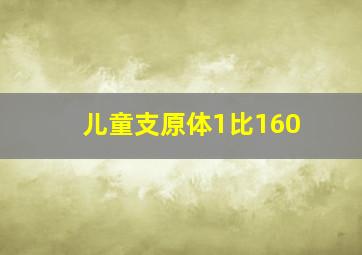 儿童支原体1比160